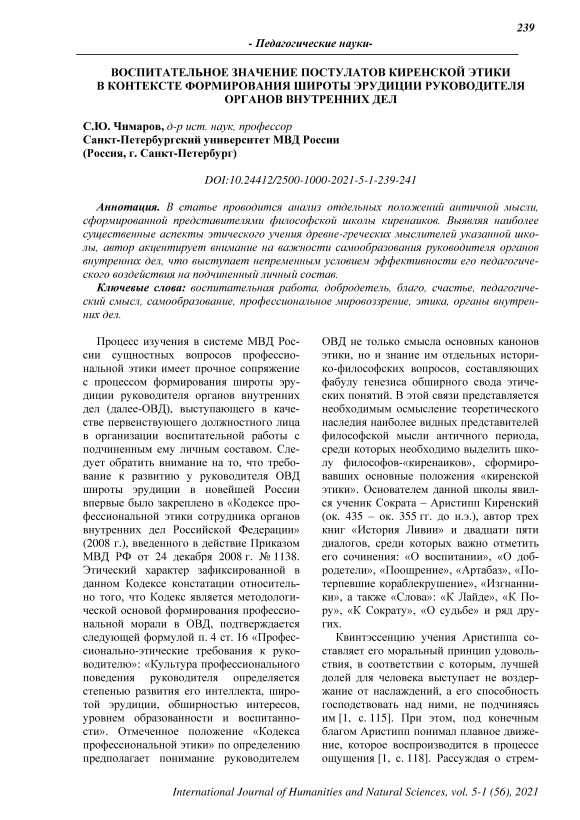 239

- Педагогические науки-

ВОСПИТАТЕЛЬНОЕ ЗНАЧЕНИЕ ПОСТУЛАТОВ КИРЕНСКОЙ ЭТИКИ В КОНТЕКСТЕ ФОРМИРОВАНИЯ ШИРОТЫ ЭРУДИЦИИ РУКОВОДИТЕЛЯ ОРГАНОВ ВНУТРЕННИХ ДЕЛ

С.Ю. Чимаров, д-р ист. наук, профессор
Санкт-Петербургский университет МВД России
(Россия, г. Санкт-Петербург)

DOI:10.24412/2500-1000-2021-5-1-239-241

Аннотация. В статье проводится анализ отдельных положений античной мысли, сформированной представителями философской школы киренаиков. Выявляя наиболее существенные аспекты этического учения древне-греческих мыслителей указанной школы, автор акцентирует внимание на важности самообразования руководителя органов внутренних дел, что выступает непременным условием эффективности его педагогического воздействия на подчиненный личный состав.

Ключевые слова: воспитательная работа, добродетель, благо, счастье, педагогический смысл, самообразование, профессиональное мировоззрение, этика, органы внутренних дел.

Процесс изучения в системе МВД России сущностных вопросов профессиональной этики имеет прочное сопряжение с процессом формирования широты эрудиции руководителя органов внутренних дел (далее-ОВД), выступающего в качестве первенствующего должностного лица в организации воспитательной работы с подчиненным ему личным составом. Следует обратить внимание на то, что требование к развитию у руководителя ОВД широты эрудиции в новейшей России впервые было закреплено в «Кодексе профессиональной этики сотрудника органов внутренних дел Российской Федерации» (2008 г.), введенного в действие Приказом МВД РФ от 24 декабря 2008 г. № 1138. Этический характер зафиксированной в данном Кодексе констатации относительно того, что Кодекс является методологической основой формирования профессиональной морали в ОВД, подтверждается следующей формулой п. 4 ст. 16 «Профессионально-этические требования к руководителю»: «Культура профессионального поведения руководителя определяется степенью развития его интеллекта, широтой эрудиции, обширностью интересов, уровнем образованности и воспитанности». Отмеченное положение «Кодекса профессиональной этики» по определению предполагает понимание руководителем ОВД не только смысла основных канонов этики, но и знание им отдельных историко-философских вопросов, составляющих фабулу генезиса обширного свода этических понятий. В этой связи представляется необходимым осмысление теоретического наследия наиболее видных представителей философской мысли античного периода, среди которых необходимо выделить школу философов-«киренаиков», сформировавших основные положения «киренской этики». Основателем данной школы явился ученик Сократа – Аристипп Киренский (ок. 435 – ок. 355 гг. до н.э.), автор трех книг «История Ливии» и двадцати пяти диалогов, среди которых важно отметить его сочинения: «О воспитании», «О добродетели», «Поощрение», «Артабаз», «Потерпевшие кораблекрушение», «Изгнанники», а также «Слова»: «К Лайде», «К Пору», «К Сократу», «О судьбе» и ряд других.

Квинтэссенцию учения Аристиппа составляет его моральный принцип удовольствия, в соответствии с которым, лучшей долей для человека выступает не воздержание от наслаждений, а его способность господствовать над ними, не подчиняясь им [1, с. 115]. При этом, под конечным благом Аристипп понимал плавное движение, которое воспроизводится в процессе ощущения [1, с. 118]. Рассуждая о стрем-

International Journal of Humanities and Natural Sciences, vol. 5-1 (56), 2021